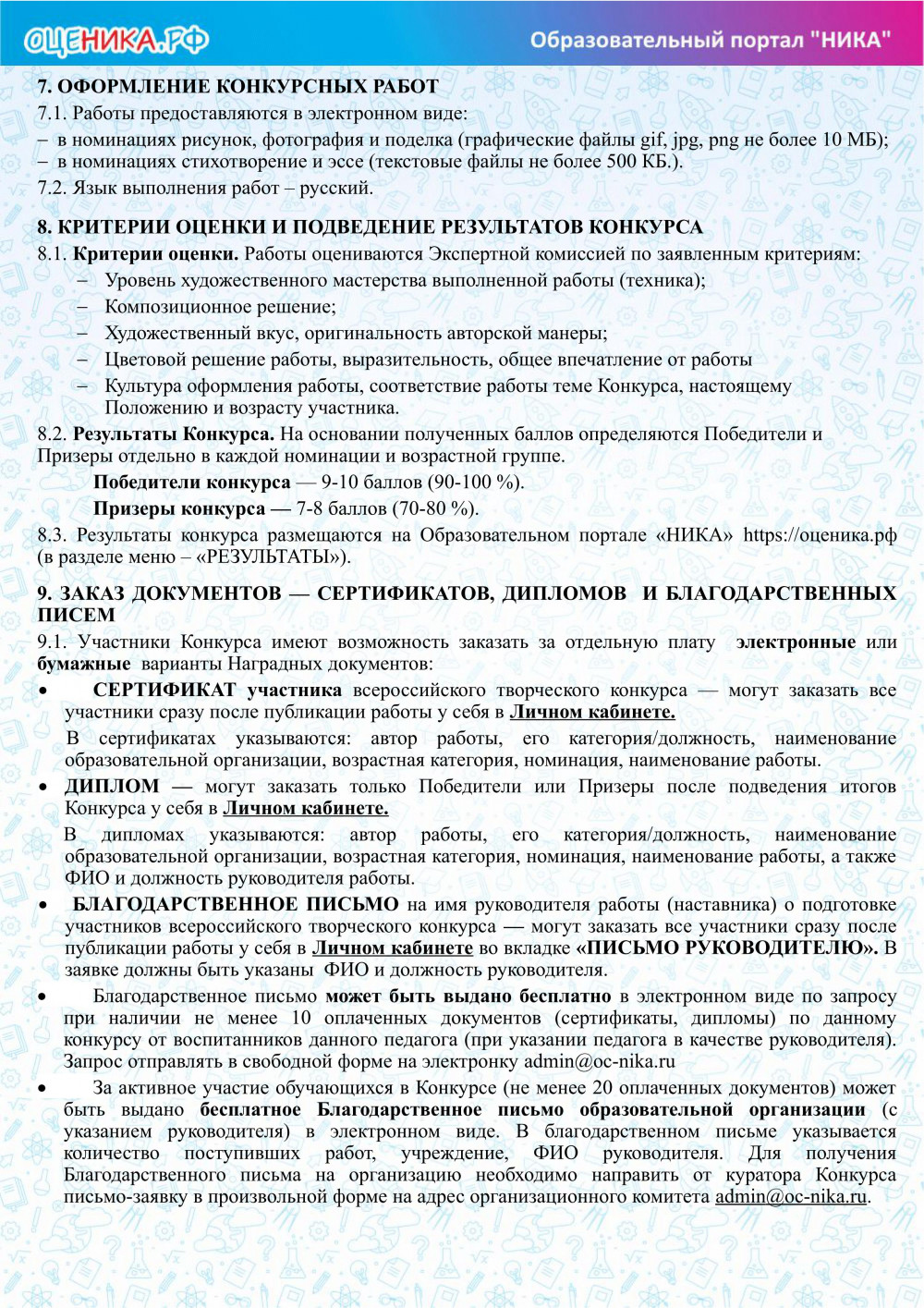 ОЦЕНИКА.РФ

Образовательный портал "НИКА"

7. ОФОРМЛЕНИЕ КОНКУРСНЫХ РАБОТ

7.1. Работы предоставляются в электронном виде:

– в номинациях рисунок, фотография и поделка (графические файлы gif, jpg, png не более 10 МБ);

– в номинациях стихотворение и эссе (текстовые файлы не более 500 КБ.).

7.2. Язык выполнения работ – русский.

8. КРИТЕРИИ ОЦЕНКИ И ПОДВЕДЕНИЕ РЕЗУЛЬТАТОВ КОНКУРСА

8.1. Критерии оценки. Работы оцениваются Экспертной комиссией по заявленным критериям:

– Уровень художественного мастерства выполненной работы (техника);

– Композиционное решение;

– Художественный вкус, оригинальность авторской манеры;

– Цветовой решение работы, выразительность, общее впечатление от работы

– Культура оформления работы, соответствие работы теме Конкурса, настоящему Положению и возрасту участника.

8.2. Результаты Конкурса. На основании полученных баллов определяются Победители и Призеры отдельно в каждой номинации и возрастной группе.

Победители конкурса — 9-10 баллов (90-100 %).

Призеры конкурса — 7-8 баллов (70-80 %).

8.3. Результаты конкурса размещаются на Образовательном портале «НИКА» https://оценика.рф (в разделе меню – «РЕЗУЛЬТАТЫ»).

9. ЗАКАЗ ДОКУМЕНТОВ — СЕРТИФИКАТОВ, ДИПЛОМОВ И БЛАГОДАРСТВЕННЫХ ПИСЕМ

9.1. Участники Конкурса имеют возможность заказать за отдельную плату электронные или бумажные варианты Наградных документов:

• СЕРТИФИКАТ участника всероссийского творческого конкурса — могут заказать все участники сразу после публикации работы у себя в Личном кабинете.

В сертификатах указываются: автор работы, его категория/должность, наименование образовательной организации, возрастная категория, номинация, наименование работы.

• ДИПЛОМ — могут заказать только Победители или Призеры после подведения итогов Конкурса у себя в Личном кабинете.

В дипломах указываются: автор работы, его категория/должность, наименование образовательной организации, возрастная категория, номинация, наименование работы, а также ФИО и должность руководителя работы.

• БЛАГОДАРСТВЕННОЕ ПИСЬМО на имя руководителя работы (наставника) о подготовке участников всероссийского творческого конкурса — могут заказать все участники сразу после публикации работы у себя в Личном кабинете во вкладке «ПИСЬМО РУКОВОДИТЕЛЮ». В заявке должны быть указаны ФИО и должность руководителя.

• Благодарственное письмо может быть выдано бесплатно в электронном виде по запросу при наличии не менее 10 оплаченных документов (сертификаты, дипломы) по данному конкурсу от воспитанников данного педагога (при указании педагога в качестве руководителя). Запрос отправлять в свободной форме на электронку admin@oc-nika.ru

• За активное участие обучающихся в Конкурсе (не менее 20 оплаченных документов) может быть выдано бесплатное Благодарственное письмо образовательной организации (с указанием руководителя) в электронном виде. В благодарственном письме указывается количество поступивших работ, учреждение, ФИО руководителя. Для получения Благодарственного письма на организацию необходимо направить от куратора Конкурса письмо-заявку в произвольной форме на адрес организационного комитета admin@oc-nika.ru.